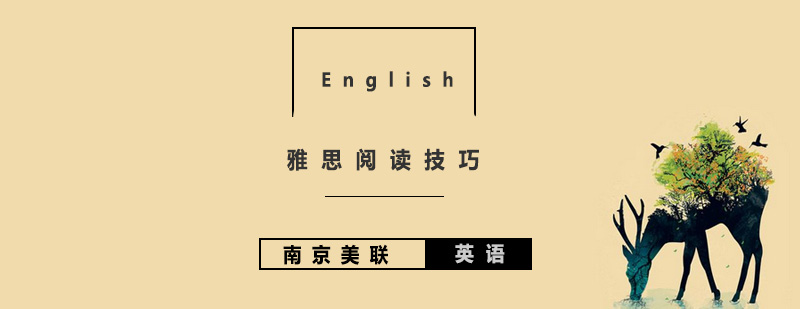 English

雅思阅读技巧

南京美联 英语